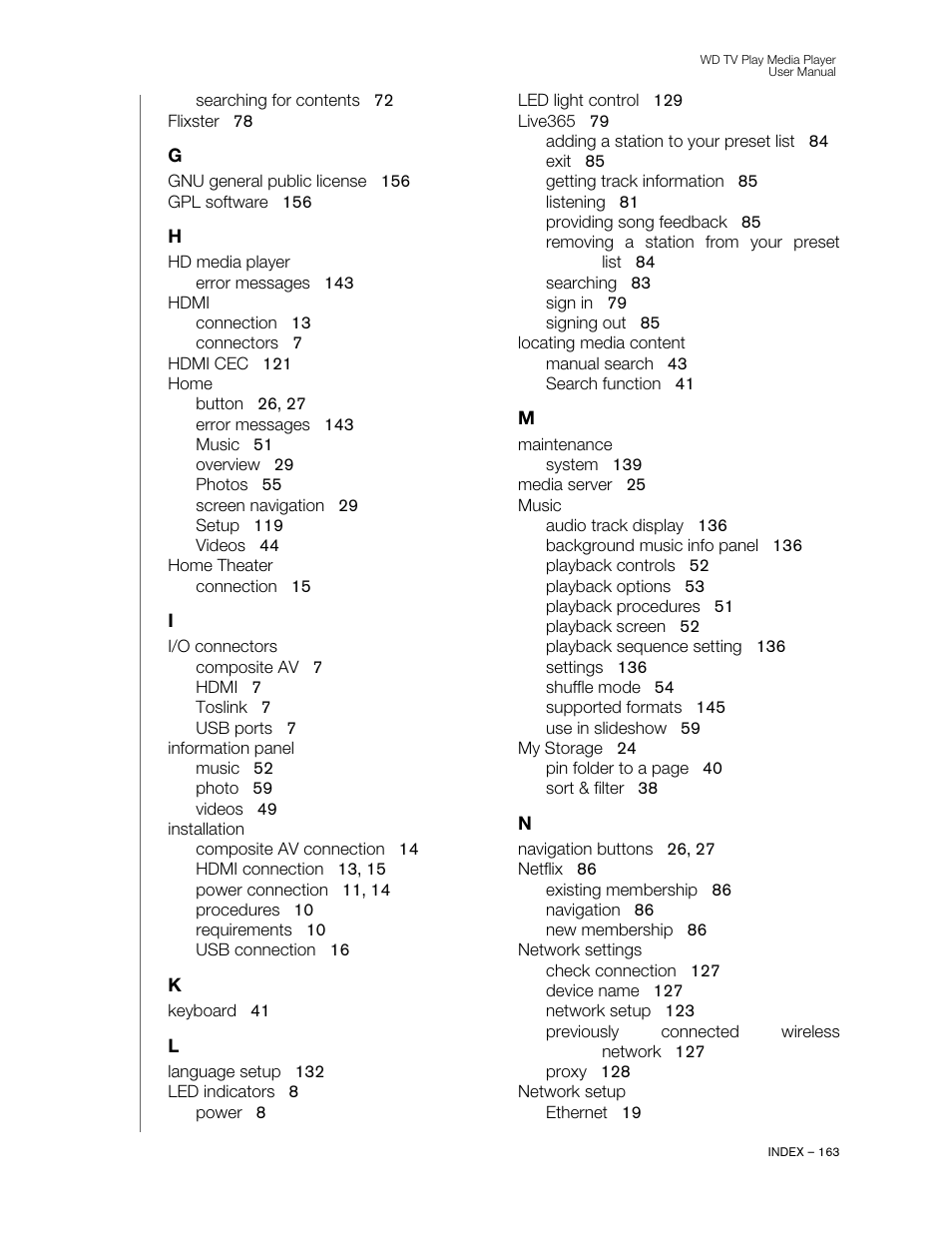 WD TV Play Media Player
User Manual

searching for contents 72
Flixster 78

G

GNU general public license 156
GPL software 156

H

HD media player
error messages 143
HDMI
connection 13
connectors 7
HDMI CEC 121
Home
button 26, 27
error messages 143
Music 51
overview 29
Photos 55
screen navigation 29
Setup 119
Videos 44
Home Theater
connection 15

I

I/O connectors
composite AV 7
HDMI 7
Toslink 7
USB ports 7
information panel
music 52
photo 59
videos 49
installation
composite AV connection 14
HDMI connection 13, 15
power connection 11, 14
procedures 10
requirements 10
USB connection 16

K

keyboard 41

L

language setup 132
LED indicators 8
power 8

LED light control 129
Live365 79
adding a station to your preset list 84
exit 85
getting track information 85
listening 81
providing song feedback 85
removing a station from your preset list 84
searching 83
sign in 79
signing out 85
locating media content
manual search 43
Search function 41

M

maintenance
system 139
media server 25
Music
audio track display 136
background music info panel 136
playback controls 52
playback options 53
playback procedures 51
playback screen 52
playback sequence setting 136
settings 136
shuffle mode 54
supported formats 145
use in slideshow 59
My Storage 24
pin folder to a page 40
sort & filter 38

N

navigation buttons 26, 27
Netflix 86
existing membership 86
navigation 86
new membership 86
Network settings
check connection 127
device name 127
network setup 123
previously connected wireless network 127
proxy 128
Network setup
Ethernet 19

INDEX – 163